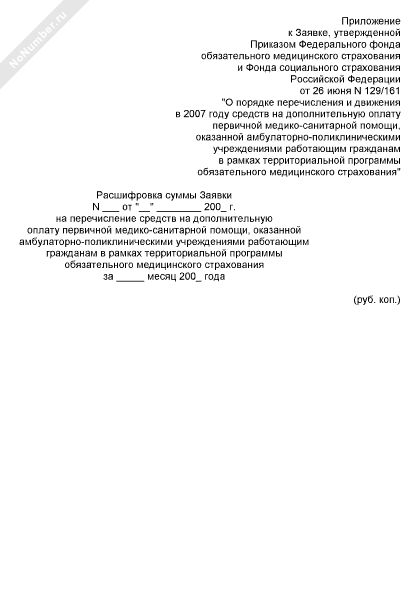 NoNumber.ru

Приложение
к Заявке, утвержденной
Приказом Федерального фонда
обязательного медицинского страхования
и Фонда социального страхования
Российской Федерации
от 26 июня N 129/161
"О порядке перечисления и движения
в 2007 году средств на дополнительную оплату
первичной медико-санитарной помощи,
оказанной амбулаторно-поликлиническими
учреждениями работающим гражданам
в рамках территориальной программы
обязательного медицинского страхования"

Расшифровка суммы Заявки
N ___ от "__" ________ 200_ г.
на перечисление средств на дополнительную
оплату первичной медико-санитарной помощи, оказанной
амбулаторно-поликлиническими учреждениями работающим
гражданам в рамках территориальной программы
обязательного медицинского страхования
за _____ месяц 200_ года

(руб. коп.)